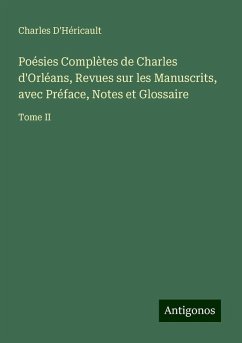 Charles D'Héricault

Poésies Complètes de Charles d'Orléans, Revues sur les Manuscrits, avec Préface, Notes et Glossaire

Tome II

Antigonos